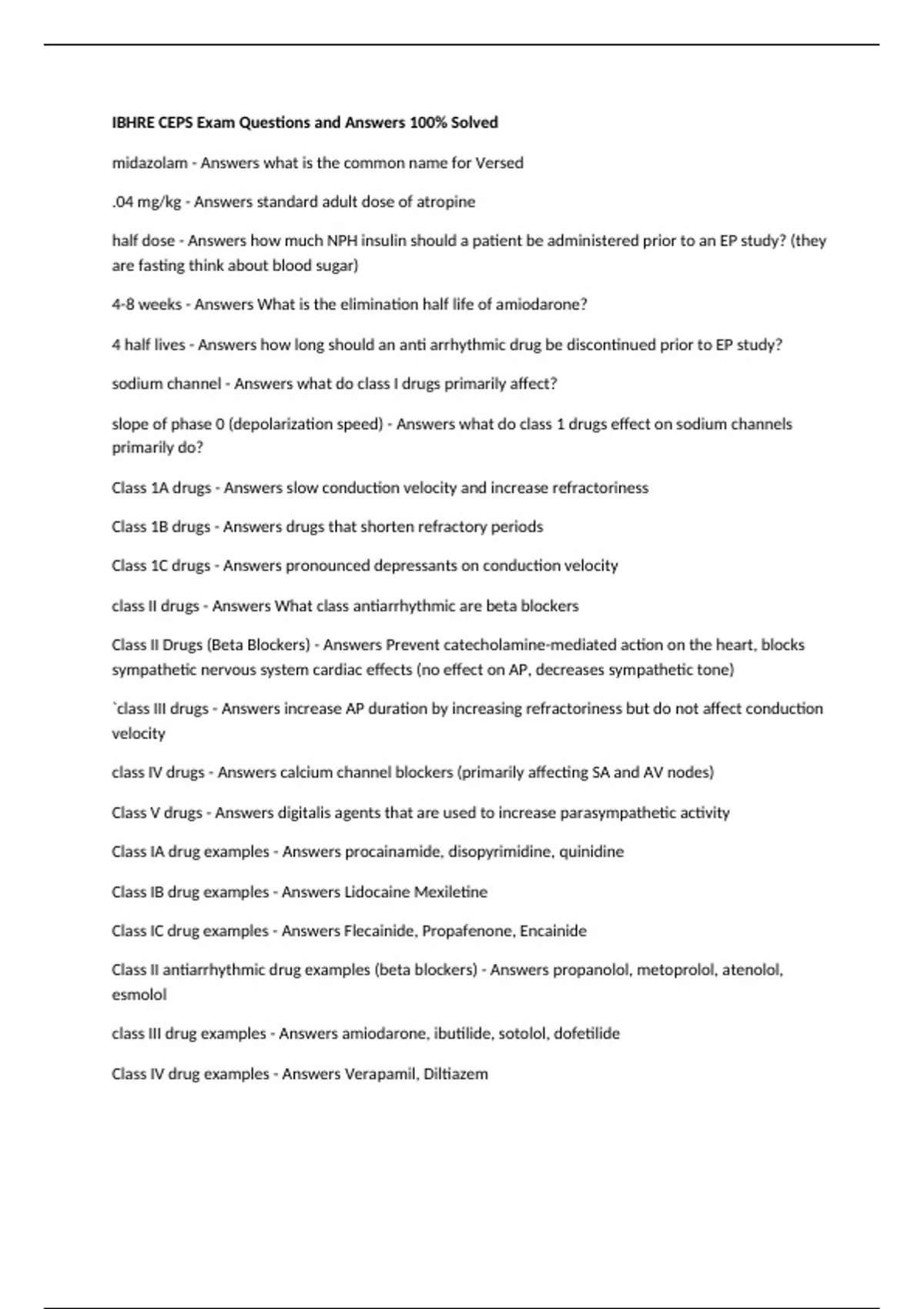 IBHRE CEPS Exam Questions and Answers 100% Solved

midazolam - Answers what is the common name for Versed

.04 mg/kg - Answers standard adult dose of atropine

half dose - Answers how much NPH insulin should a patient be administered prior to an EP study? (they are fasting think about blood sugar)

4-8 weeks - Answers What is the elimination half life of amiodarone?

4 half lives - Answers how long should an anti arrhythmic drug be discontinued prior to EP study?

sodium channel - Answers what do class I drugs primarily affect?

slope of phase 0 (depolarization speed) - Answers what do class 1 drugs effect on sodium channels primarily do?

Class 1A drugs - Answers slow conduction velocity and increase refractoriness

Class 1B drugs - Answers drugs that shorten refractory periods

Class 1C drugs - Answers pronounced depressants on conduction velocity

class II drugs - Answers What class antiarrhythmic are beta blockers

Class II Drugs (Beta Blockers) - Answers Prevent catecholamine-mediated action on the heart, blocks sympathetic nervous system cardiac effects (no effect on AP, decreases sympathetic tone)

`class III drugs - Answers increase AP duration by increasing refractoriness but do not affect conduction velocity

class IV drugs - Answers calcium channel blockers (primarily affecting SA and AV nodes)

Class V drugs - Answers digitalis agents that are used to increase parasympathetic activity

Class IA drug examples - Answers procainamide, disopyrimidine, quinidine

Class IB drug examples - Answers Lidocaine Mexiletine

Class IC drug examples - Answers Flecainide, Propafenone, Encainide

Class II antiarrhythmic drug examples (beta blockers) - Answers propanolol, metoprolol, atenolol, esmolol

class III drug examples - Answers amiodarone, ibutilide, sotolol, dofetilide

Class IV drug examples - Answers Verapamil, Diltiazem